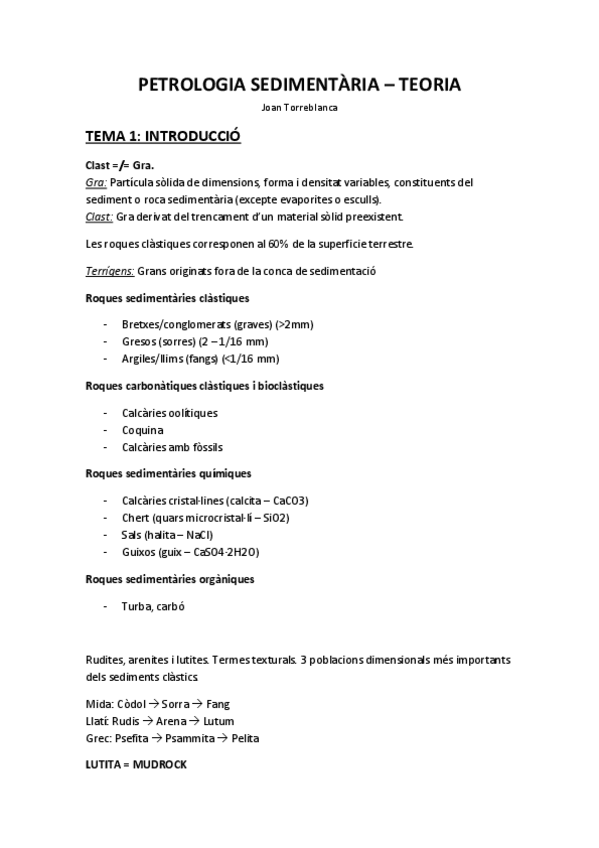 PETROLOGIA SEDIMENTÀRIA – TEORIA

Joan Torreblanca

TEMA 1: INTRODUCCIÓ

Clast =/= Gra.
Gra: Partícula sòlida de dimensions, forma i densitat variables, constituents del sediment o roca sedimentària (excepte evaporites o esculls).
Clast: Gra derivat del trencament d'un material sòlid preexistent.

Les roques clàstiques corresponen al 60% de la superfície terrestre.

Terrígens: Grans originats fora de la conca de sedimentació

Roques sedimentàries clàstiques

- Bretxes/conglomerats (graves) (>2mm)
- Gresos (sorres) (2 – 1/16 mm)
- Argiles/llims (fangs) (<1/16 mm)

Roques carbonàtiques clàstiques i bioclàstiques

- Calcàries oolítiques
- Coquina
- Calcàries amb fòssils

Roques sedimentàries químiques

- Calcàries cristal·lines (calcita – CaCO3)
- Chert (quars microcristal·lí – SiO2)
- Sals (halita – NaCl)
- Guixos (guix – CaSO4·2H2O)

Roques sedimentàries orgàniques

- Turba, carbó

Rudites, arenites i lutites. Termes texturals. 3 poblacions dimensionals més importants dels sediments clàstics

Mida: Còdol → Sorra → Fang
Llatí: Rudis → Arena → Lutum
Grec: Psefita → Psammita → Pelita

LUTITA = MUDROCK